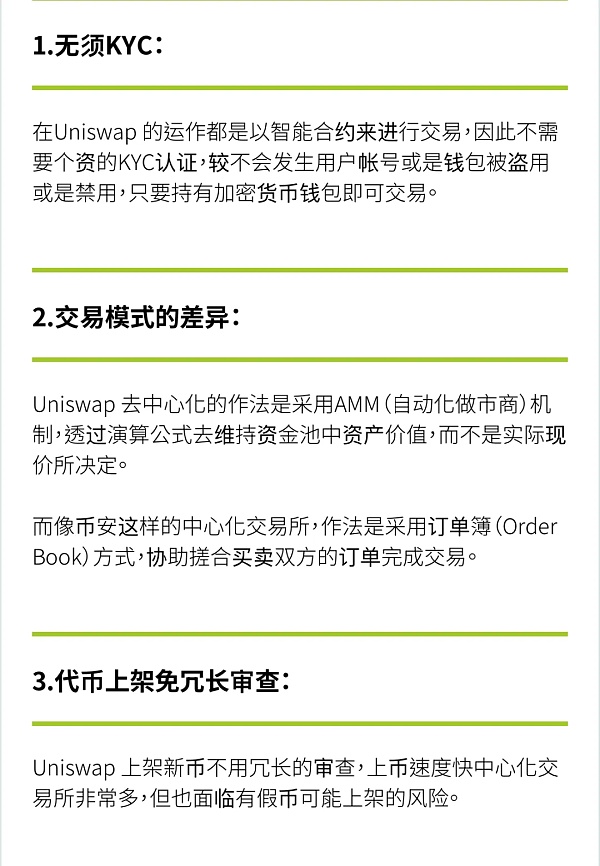 1.无须KYC：

在Uniswap的运作都是以智能合约来进行交易，因此不需要个资的KYC认证，较不会发生用户帐号或是钱包被盗用或是禁用，只要持有加密货币钱包即可交易。

2.交易模式的差异：

Uniswap去中心化的作法是采用AMM（自动化做市商）机制，透过演算公式去维持资金池中资产价值，而不是实际现价所决定。

而像币安这样的中心化交易所，作法是采用订单簿（Order Book）方式，协助搓合买卖双方的订单完成交易。

3.代币上架免冗长审查：

Uniswap上架新币不用冗长的审查，上币速度快中心化交易所非常多，但也面临有假币可能上架的风险。